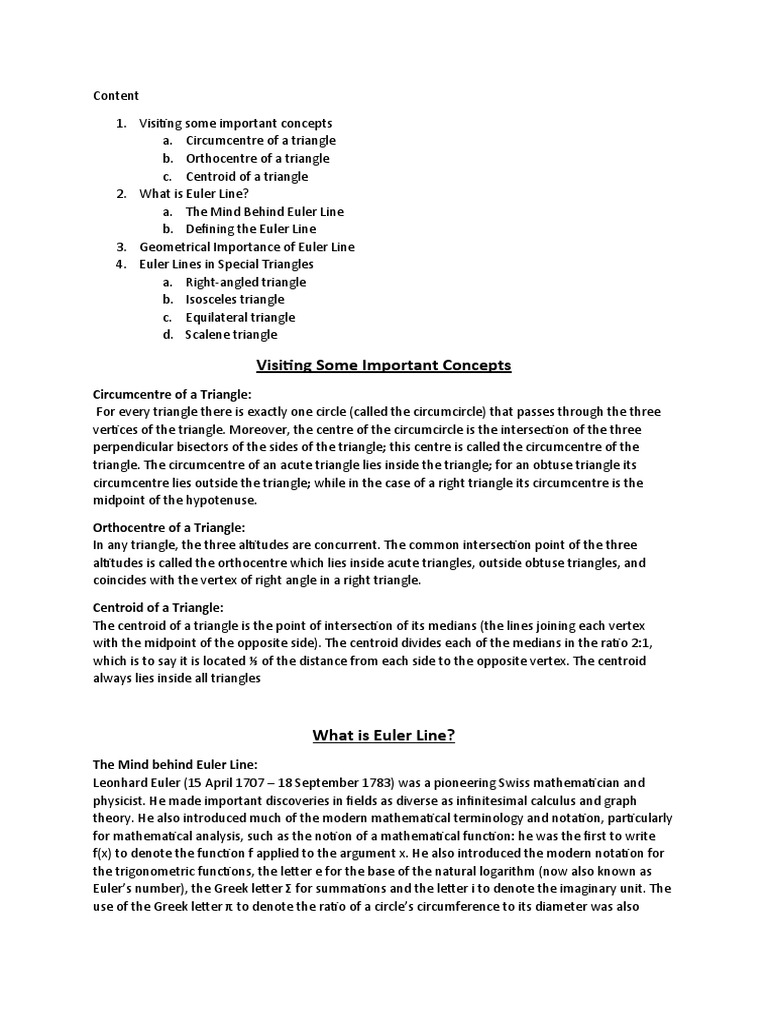 Content

1. Visiting some important concepts
a. Circumcentre of a triangle
b. Orthocentre of a triangle
c. Centroid of a triangle
2. What is Euler Line?
a. The Mind Behind Euler Line
b. Defining the Euler Line
3. Geometrical Importance of Euler Line
4. Euler Lines in Special Triangles
a. Right-angled triangle
b. Isosceles triangle
c. Equilateral triangle
d. Scalene triangle

Visiting Some Important Concepts

Circumcentre of a Triangle:
For every triangle there is exactly one circle (called the circumcircle) that passes through the three vertices of the triangle. Moreover, the centre of the circumcircle is the intersection of the three perpendicular bisectors of the sides of the triangle; this centre is called the circumcentre of the triangle. The circumcentre of an acute triangle lies inside the triangle; for an obtuse triangle its circumcentre lies outside the triangle; while in the case of a right triangle its circumcentre is the midpoint of the hypotenuse.

Orthocentre of a Triangle:
In any triangle, the three altitudes are concurrent. The common intersection point of the three altitudes is called the orthocentre which lies inside acute triangles, outside obtuse triangles, and coincides with the vertex of right angle in a right triangle.

Centroid of a Triangle:
The centroid of a triangle is the point of intersection of its medians (the lines joining each vertex with the midpoint of the opposite side). The centroid divides each of the medians in the ratio 2:1, which is to say it is located ⅓ of the distance from each side to the opposite vertex. The centroid always lies inside all triangles

What is Euler Line?

The Mind behind Euler Line:
Leonhard Euler (15 April 1707 – 18 September 1783) was a pioneering Swiss mathematician and physicist. He made important discoveries in fields as diverse as infinitesimal calculus and graph theory. He also introduced much of the modern mathematical terminology and notation, particularly for mathematical analysis, such as the notion of a mathematical function: he was the first to write f(x) to denote the function f applied to the argument x. He also introduced the modern notation for the trigonometric functions, the letter e for the base of the natural logarithm (now also known as Euler's number), the Greek letter Σ for summations and the letter i to denote the imaginary unit. The use of the Greek letter π to denote the ratio of a circle's circumference to its diameter was also